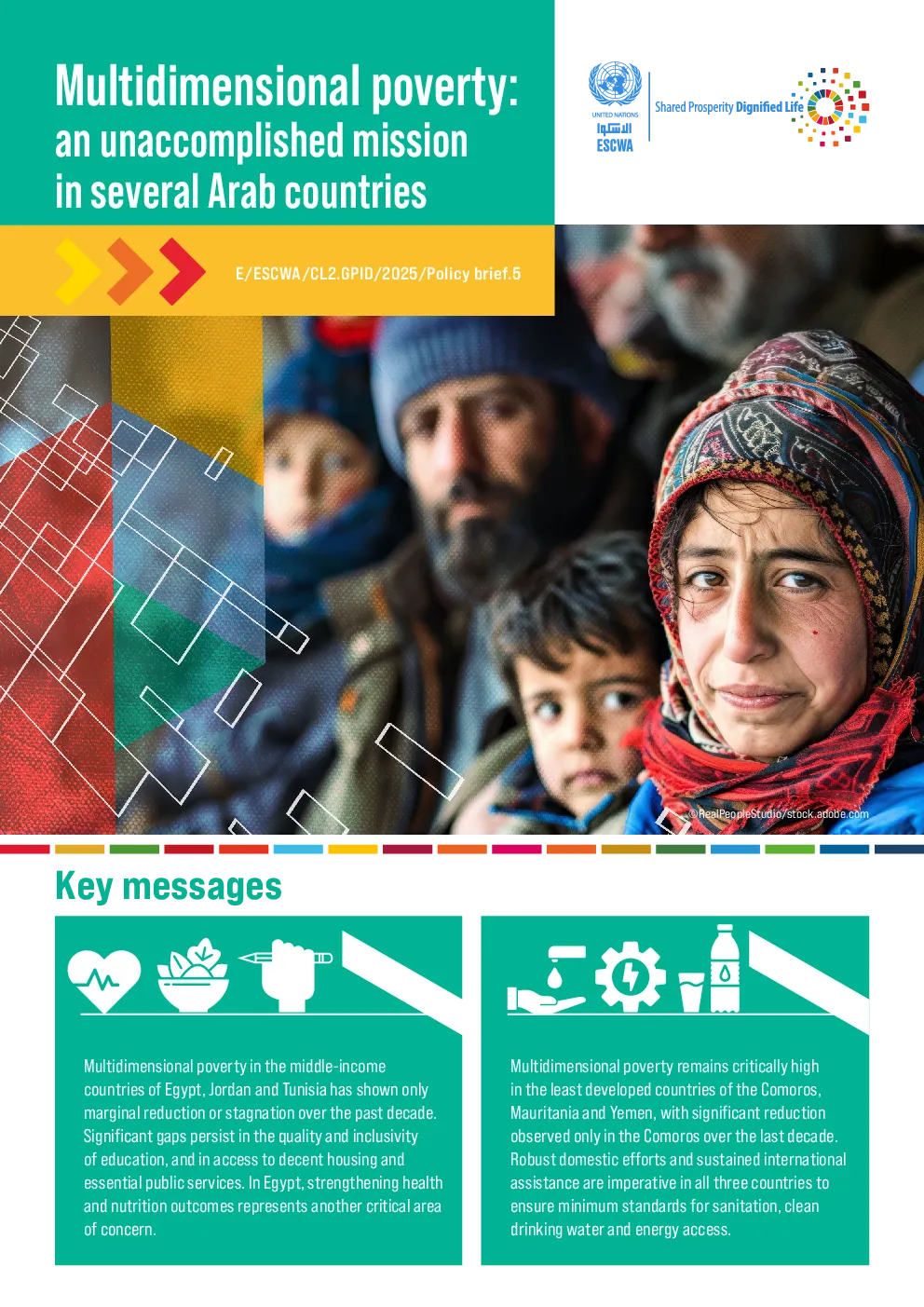 Multidimensional poverty:
an unaccomplished mission
in several Arab countries

UNITED NATIONS
الإسكوا
ESCWA

Shared Prosperity Dignified Life

E/ESCWA/CL2.GPID/2025/Policy brief.5

©RealPeopleStudio/stock.adobe.com

Key messages

Multidimensional poverty in the middle-income countries of Egypt, Jordan and Tunisia has shown only marginal reduction or stagnation over the past decade. Significant gaps persist in the quality and inclusivity of education, and in access to decent housing and essential public services. In Egypt, strengthening health and nutrition outcomes represents another critical area of concern.

Multidimensional poverty remains critically high in the least developed countries of the Comoros, Mauritania and Yemen, with significant reduction observed only in the Comoros over the last decade. Robust domestic efforts and sustained international assistance are imperative in all three countries to ensure minimum standards for sanitation, clean drinking water and energy access.